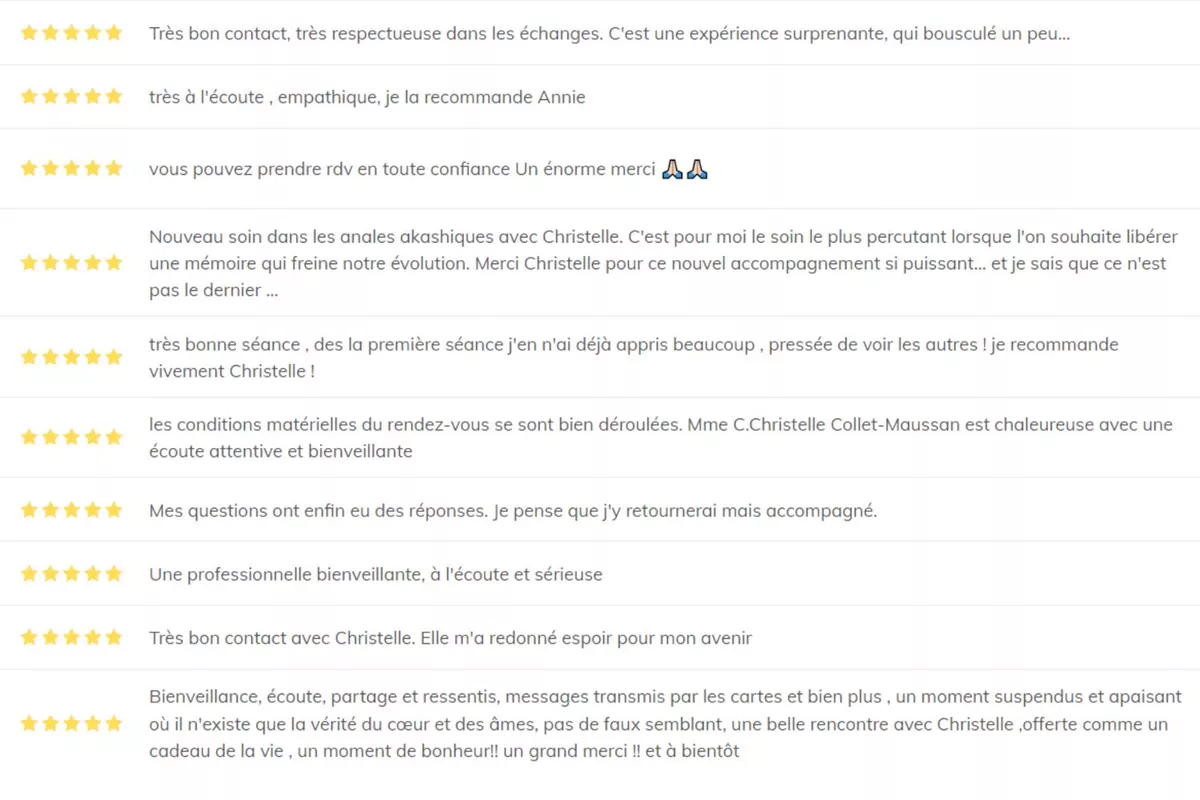 Très bon contact, très respectueuse dans les échanges. C'est une expérience surprenante, qui bousculé un peu...

très à l'écoute , empathique, je la recommande Annie

vous pouvez prendre rdv en toute confiance Un énorme merci 🙏🙏

Nouveau soin dans les anales akashiques avec Christelle. C'est pour moi le soin le plus percutant lorsque l'on souhaite libérer une mémoire qui freine notre évolution. Merci Christelle pour ce nouvel accompagnement si puissant... et je sais que ce n'est pas le dernier ...

très bonne séance , des la première séance j'en n'ai déjà appris beaucoup , pressée de voir les autres ! je recommande vivement Christelle !

les conditions matérielles du rendez-vous se sont bien déroulées. Mme C.Christelle Collet-Maussan est chaleureuse avec une écoute attentive et bienveillante

Mes questions ont enfin eu des réponses. Je pense que j'y retournerai mais accompagné.

Une professionnelle bienveillante, à l'écoute et sérieuse

Très bon contact avec Christelle. Elle m'a redonné espoir pour mon avenir

Bienveillance, écoute, partage et ressentis, messages transmis par les cartes et bien plus , un moment suspendus et apaisant où il n'existe que la vérité du cœur et des âmes, pas de faux semblant, une belle rencontre avec Christelle ,offerte comme un cadeau de la vie , un moment de bonheur!! un grand merci !! et à bientôt